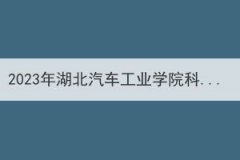 2023年湖北汽车工业学院科...